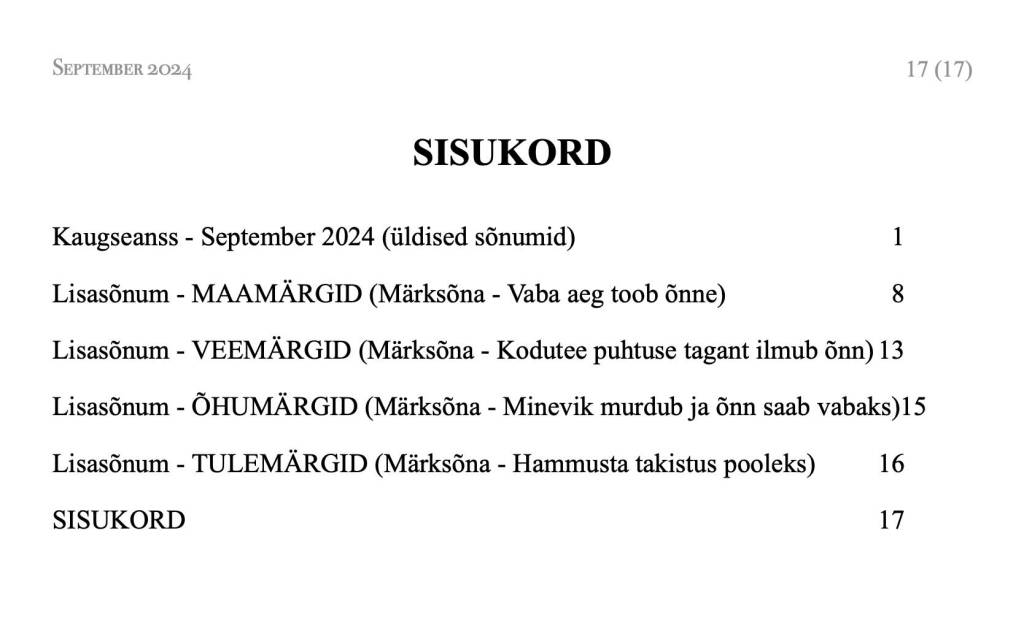 September 2024

17 (17)

SISUKORD

Kaugseanss - September 2024 (üldised sõnumid) 1

Lisasõnum - MAAMÄRGID (Märksõna - Vaba aeg toob õnne) 8

Lisasõnum - VEEMÄRGID (Märksõna - Kodutee puhtuse tagant ilmub õnn) 13

Lisasõnum - ÕHUMÄRGID (Märksõna - Minevik murdub ja õnn saab vabaks) 15

Lisasõnum - TULEMÄRGID (Märksõna - Hammusta takistus pooleks) 16

SISUKORD 17